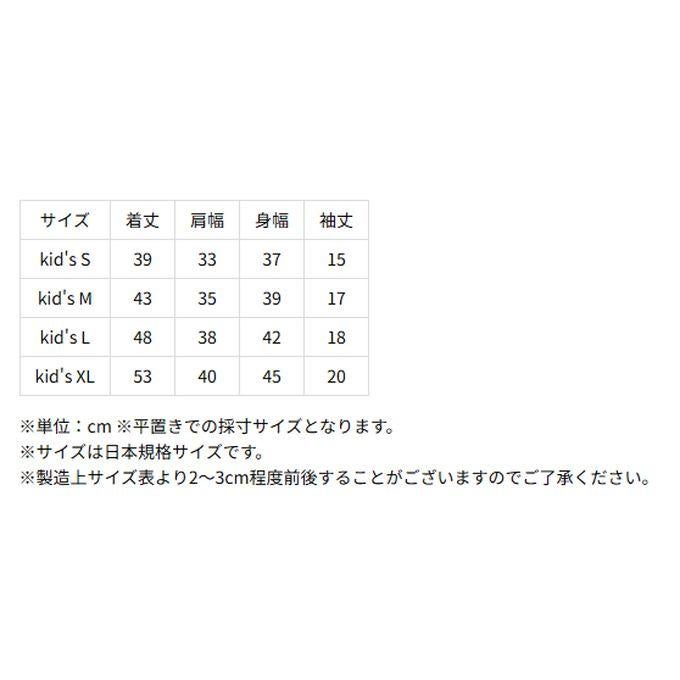 | サイズ | 着丈 | 肩幅 | 身幅 | 袖丈 |
|---|---|---|---|---|
| kid's S | 39 | 33 | 37 | 15 |
| kid's M | 43 | 35 | 39 | 17 |
| kid's L | 48 | 38 | 42 | 18 |
| kid's XL | 53 | 40 | 45 | 20 |

※単位：cm ※平置きでの採寸サイズとなります。
※サイズは日本規格サイズです。
※製造上サイズ表より2〜3cm程度前後することがございますのでご了承ください。